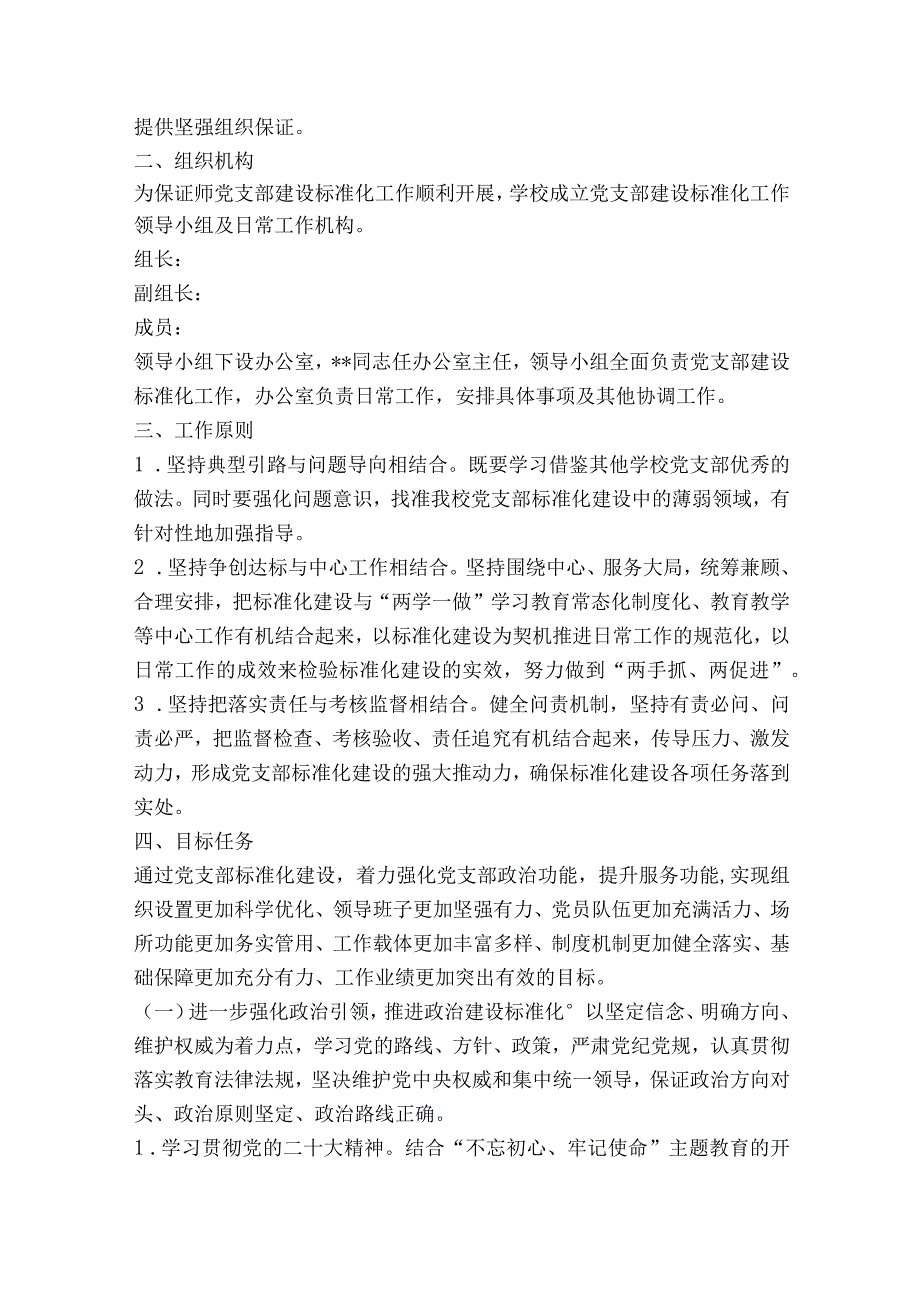 提供坚强组织保证。

二、组织机构

为保证师党支部建设标准化工作顺利开展，学校成立党支部建设标准化工作领导小组及日常工作机构。

组长：

副组长：

成员：

领导小组下设办公室，**同志任办公室主任，领导小组全面负责党支部建设标准化工作，办公室负责日常工作，安排具体事项及其他协调工作。

三、工作原则

1．坚持典型引路与问题导向相结合。既要学习借鉴其他学校党支部优秀的做法。同时要强化问题意识，找准我校党支部标准化建设中的薄弱领域，有针对性地加强指导。

2．坚持争创达标与中心工作相结合。坚持围绕中心、服务大局，统筹兼顾、合理安排，把标准化建设与“两学一做”学习教育常态化制度化、教育教学等中心工作有机结合起来，以标准化建设为契机推进日常工作的规范化，以日常工作的成效来检验标准化建设的实效，努力做到“两手抓、两促进”。

3．坚持把落实责任与考核监督相结合。健全问责机制，坚持有责必问、问责必严，把监督检查、考核验收、责任追究有机结合起来，传导压力、激发动力，形成党支部标准化建设的强大推动力，确保标准化建设各项任务落到实处。

四、目标任务

通过党支部标准化建设，着力强化党支部政治功能，提升服务功能,实现组织设置更加科学优化、领导班子更加坚强有力、党员队伍更加充满活力、场所功能更加务实管用、工作载体更加丰富多样、制度机制更加健全落实、基础保障更加充分有力、工作业绩更加突出有效的目标。

（一）进一步强化政治引领，推进政治建设标准化°以坚定信念、明确方向、维护权威为着力点，学习党的路线、方针、政策，严肃党纪党规，认真贯彻落实教育法律法规，坚决维护党中央权威和集中统一领导，保证政治方向对头、政治原则坚定、政治路线正确。

1．学习贯彻党的二十大精神。结合“不忘初心、牢记使命”主题教育的开